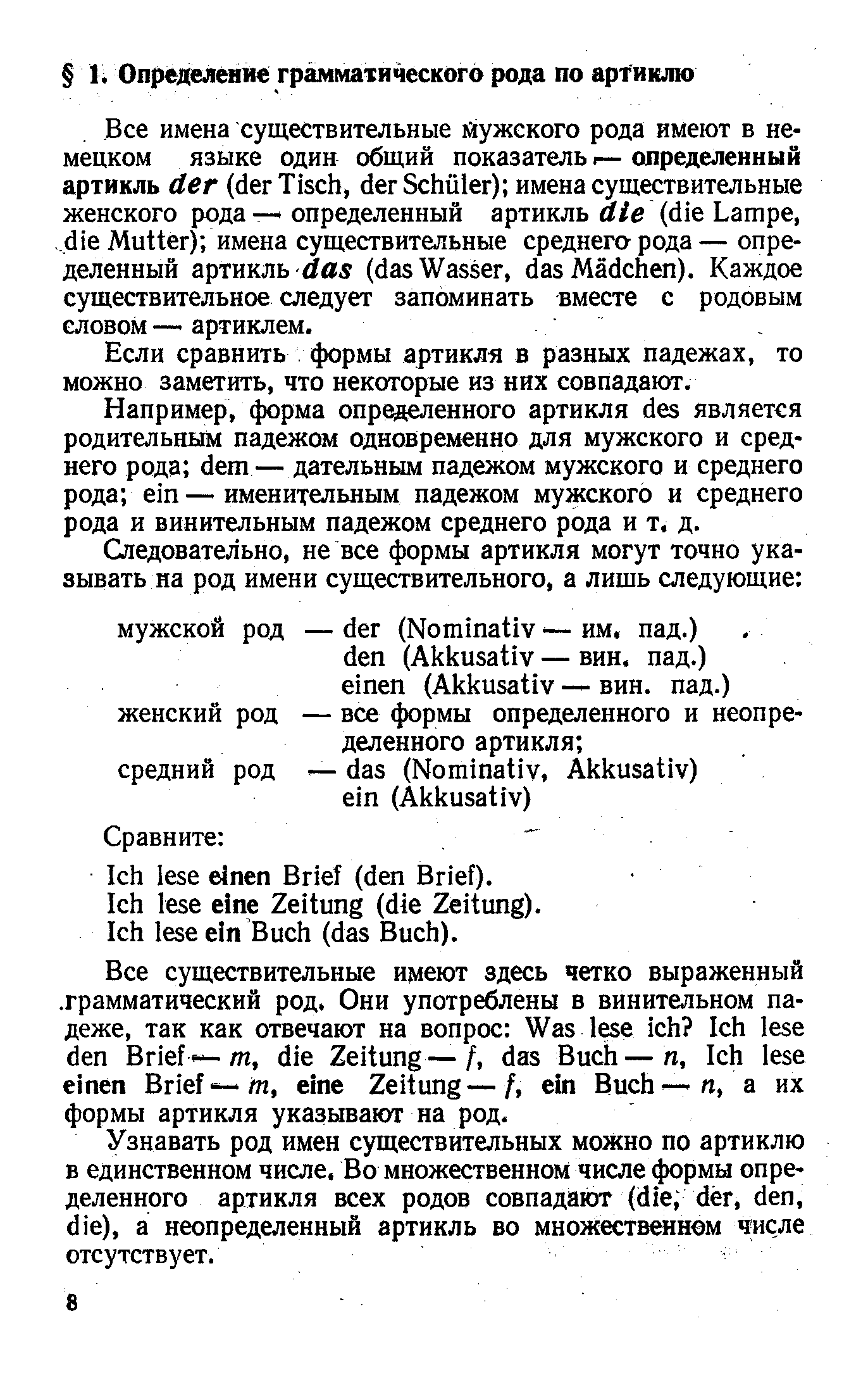 § 1. Определение грамматического рода по артиклю

Все имена существительные мужского рода имеют в немецком языке один общий показатель — определенный артикль der (der Tisch, der Schüler); имена существительные женского рода — определенный артикль die (die Lampe, die Mutter); имена существительные среднего рода — определенный артикль das (das Wasser, das Mädchen). Каждое существительное следует запоминать вместе с родовым словом — артиклем.

Если сравнить формы артикля в разных падежах, то можно заметить, что некоторые из них совпадают.

Например, форма определенного артикля des является родительным падежом одновременно для мужского и среднего рода; dem — дательным падежом мужского и среднего рода; ein — именительным падежом мужского и среднего рода и винительным падежом среднего рода и т. д.

Следовательно, не все формы артикля могут точно указывать на род имени существительного, а лишь следующие:

мужской род — der (Nominativ — им. пад.)
den (Akkusativ — вин. пад.)
einen (Akkusativ — вин. пад.)
женский род — все формы определенного и неопределенного артикля;
средний род — das (Nominativ, Akkusativ)
ein (Akkusativ)

Сравните:

Ich lese einen Brief (den Brief).
Ich lese eine Zeitung (die Zeitung).
Ich lese ein Buch (das Buch).

Все существительные имеют здесь четко выраженный грамматический род. Они употреблены в винительном падеже, так как отвечают на вопрос: Was lese ich? Ich lese den Brief — m, die Zeitung — f, das Buch — n, Ich lese einen Brief — m, eine Zeitung — f, ein Buch — n, а их формы артикля указывают на род.

Узнавать род имен существительных можно по артиклю в единственном числе. Во множественном числе формы определенного артикля всех родов совпадают (die, der, den, die), а неопределенный артикль во множественном числе отсутствует.

8